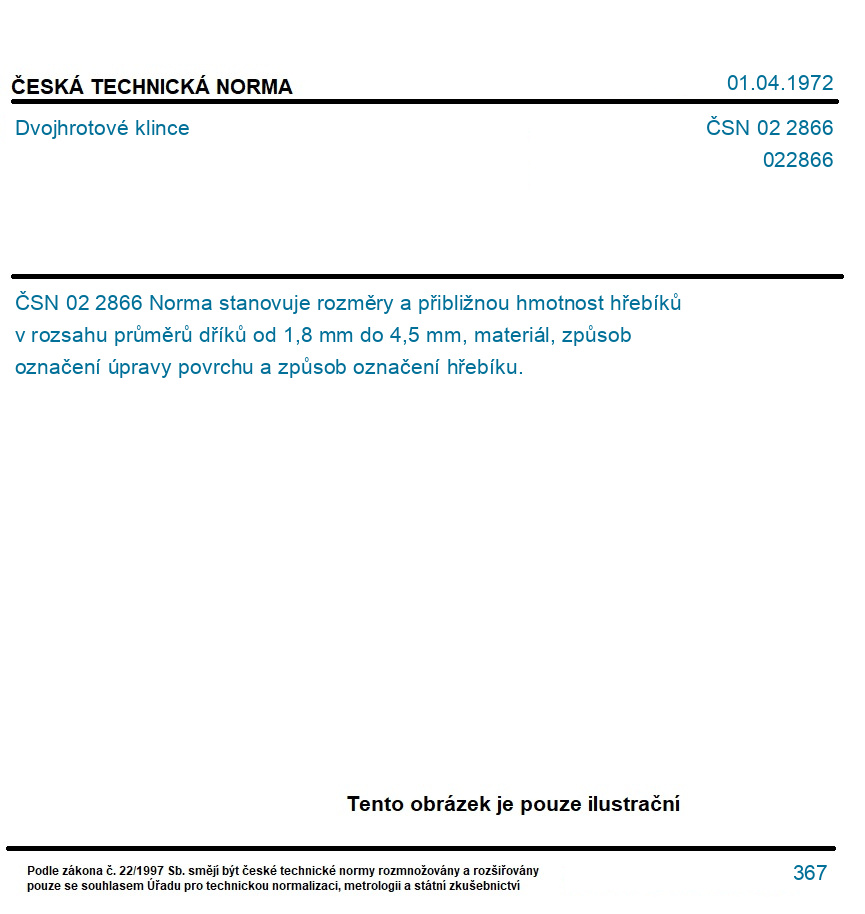 ČESKÁ TECHNICKÁ NORMA

01.04.1972

Dvojhrotové klince

ČSN 02 2866

022866

ČSN 02 2866 Norma stanovuje rozměry a přibližnou hmotnost hřebíků v rozsahu průměrů dříků od 1,8 mm do 4,5 mm, materiál, způsob označení úpravy povrchu a způsob označení hřebíku.

Tento obrázek je pouze ilustrační

Podle zákona č. 22/1997 Sb. smějí být české technické normy rozmnožovány a rozšiřovány pouze se souhlasem Úřadu pro technickou normalizaci, metrologii a státní zkušebnictví

367